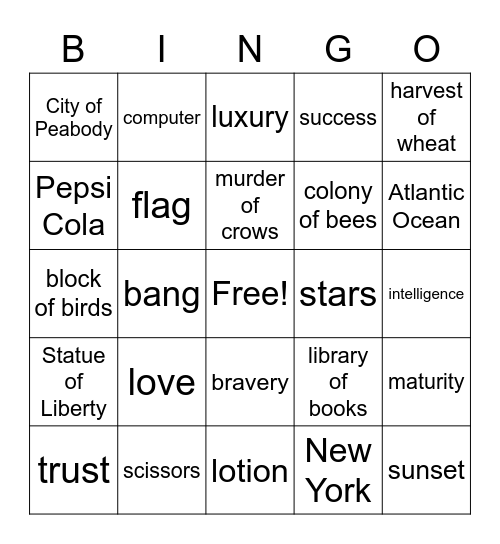 | B | I | N | G | O |
|---|---|---|---|---|
| City of Peabody | computer | luxury | success | harvest of wheat |
| Pepsi Cola | flag | murder of crows | colony of bees | Atlantic Ocean |
| block of birds | bang | Free! | stars | intelligence |
| Statue of Liberty | love | bravery | library of books | maturity |
| trust | scissors | lotion | New York | sunset |